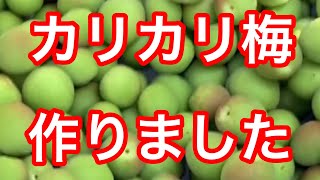 カリカリ梅

作りました